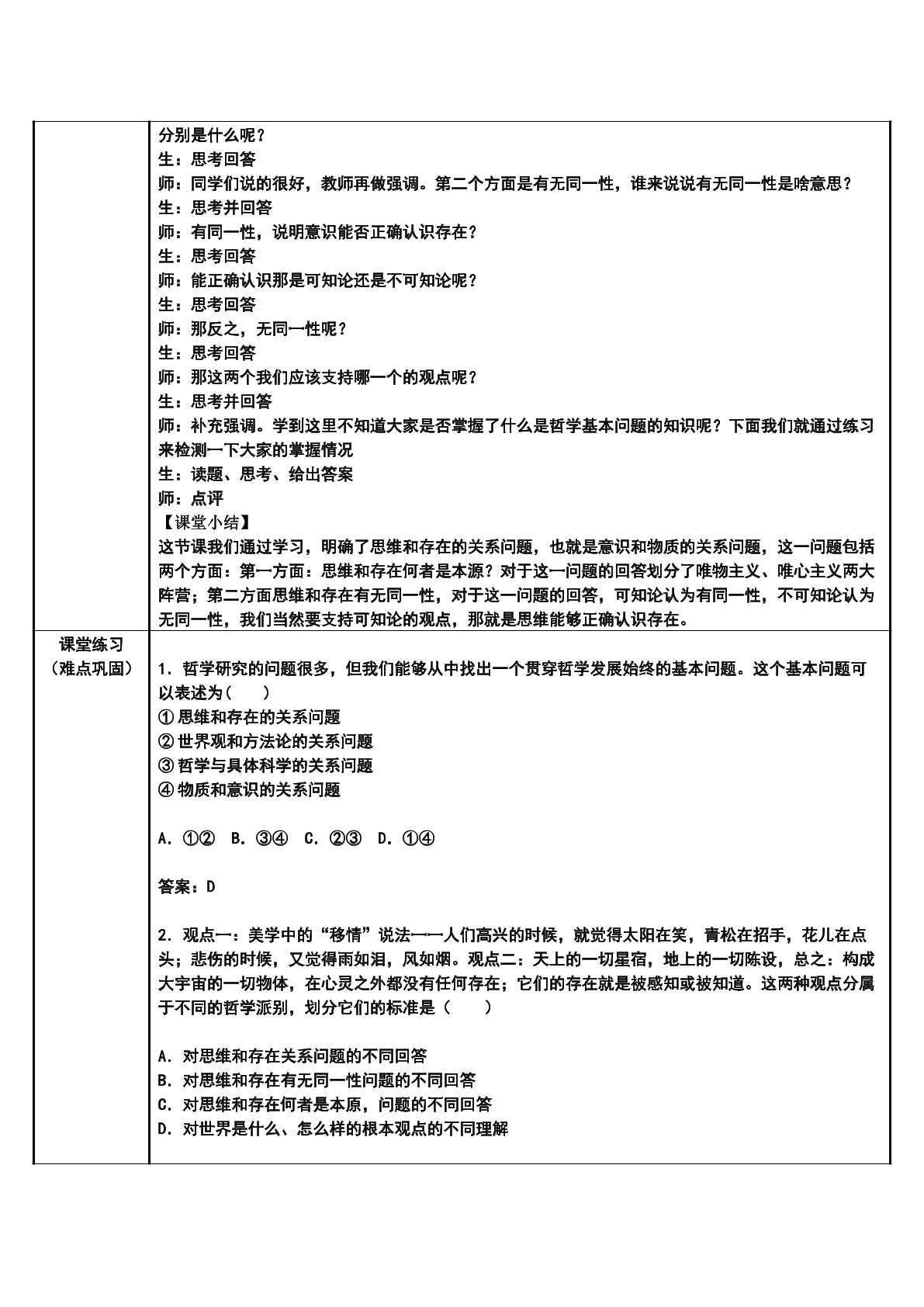 |  | 分别是什么呢？<br>生：思考回答<br>师：同学们说的很好，教师再做强调。第二个方面是有无同一性，谁来说说有无同一性是啥意思？<br>生：思考并回答<br>师：有同一性，说明意识能否正确认识存在？<br>生：思考回答<br>师：能正确认识那是可知论还是不可知论呢？<br>生：思考回答<br>师：那反之，无同一性呢？<br>生：思考回答<br>师：那这两个我们应该支持哪一个的观点呢？<br>生：思考并回答<br>师：补充强调。学到这里不知道大家是否掌握了什么是哲学基本问题的知识呢？下面我们就通过练习来检测一下大家的掌握情况<br>生：读题、思考、给出答案<br>师：点评<br>【课堂小结】<br>这节课我们通过学习，明确了思维和存在的关系问题，也就是意识和物质的关系问题，这一问题包括两个方面：第一方面：思维和存在何者是本源？对于这一问题的回答划分了唯物主义、唯心主义两大阵营；第二方面思维和存在有无同一性，对于这一问题的回答，可知论认为有同一性，不可知论认为无同一性，我们当然要支持可知论的观点，那就是思维能够正确认识存在。 |
|---|---|
| 课堂练习<br>（难点巩固） | 1．哲学研究的问题很多，但我们能够从中找出一个贯穿哲学发展始终的基本问题。这个基本问题可以表述为(　　)<br>①思维和存在的关系问题<br>②世界观和方法论的关系问题<br>③哲学与具体科学的关系问题<br>④物质和意识的关系问题<br><br>A．①②  B．③④  C．②③  D．①④<br><br>答案：D<br><br>2．观点一：美学中的“移情”说法——人们高兴的时候，就觉得太阳在笑，青松在招手，花儿在点头；悲伤的时候，又觉得雨如泪，风如烟。观点二：天上的一切星宿，地上的一切陈设，总之：构成大宇宙的一切物体，在心灵之外都没有任何存在；它们的存在就是被感知或被知道。这两种观点分属于不同的哲学派别，划分它们的标准是（　　）<br><br>A．对思维和存在关系问题的不同回答<br>B．对思维和存在有无同一性问题的不同回答<br>C．对思维和存在何者是本原，问题的不同回答<br>D．对世界是什么、怎么样的根本观点的不同理解 |